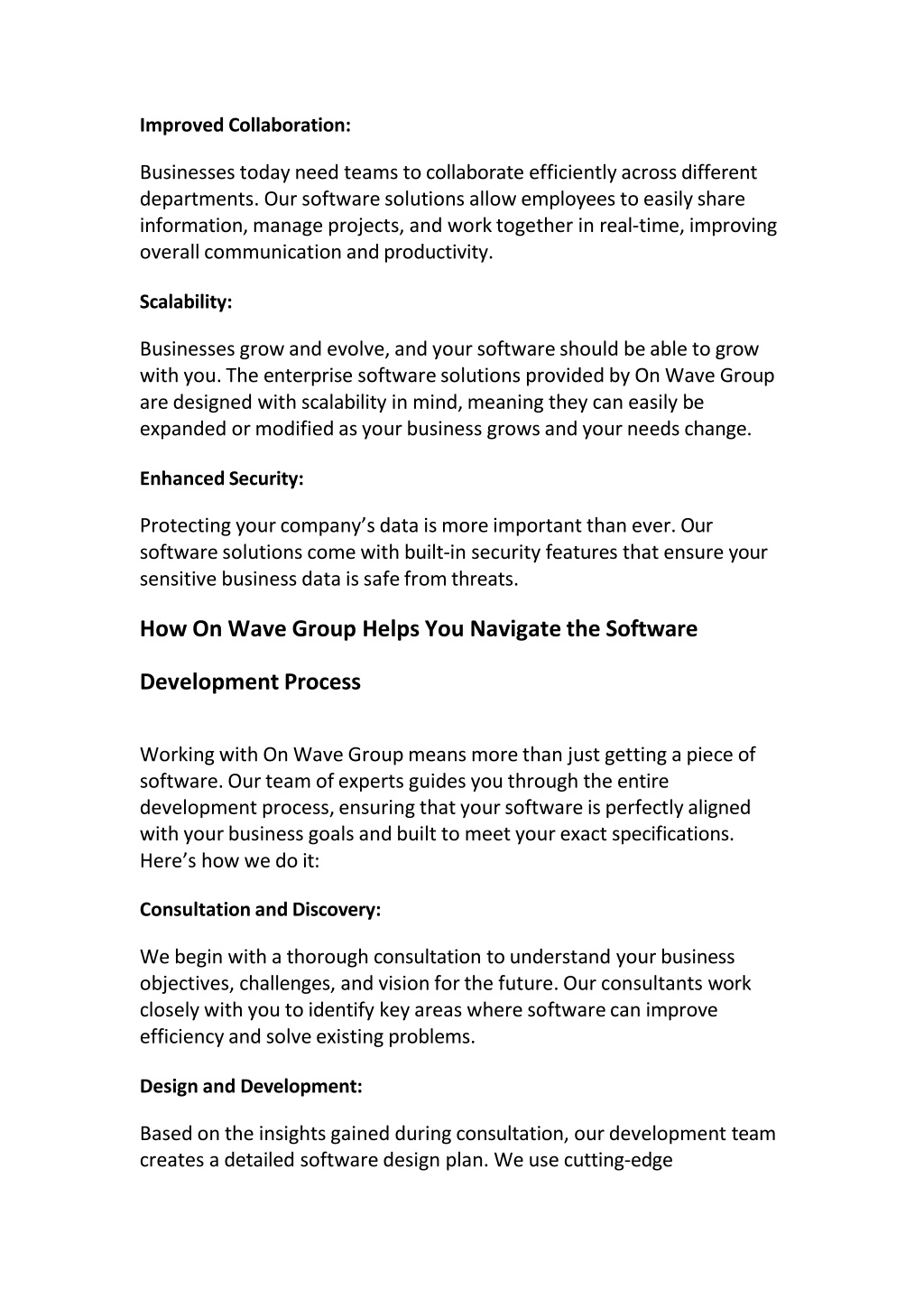 Improved Collaboration:

Businesses today need teams to collaborate efficiently across different departments. Our software solutions allow employees to easily share information, manage projects, and work together in real-time, improving overall communication and productivity.

Scalability:

Businesses grow and evolve, and your software should be able to grow with you. The enterprise software solutions provided by On Wave Group are designed with scalability in mind, meaning they can easily be expanded or modified as your business grows and your needs change.

Enhanced Security:

Protecting your company's data is more important than ever. Our software solutions come with built-in security features that ensure your sensitive business data is safe from threats.

How On Wave Group Helps You Navigate the Software

Development Process

Working with On Wave Group means more than just getting a piece of software. Our team of experts guides you through the entire development process, ensuring that your software is perfectly aligned with your business goals and built to meet your exact specifications. Here's how we do it:

Consultation and Discovery:

We begin with a thorough consultation to understand your business objectives, challenges, and vision for the future. Our consultants work closely with you to identify key areas where software can improve efficiency and solve existing problems.

Design and Development:

Based on the insights gained during consultation, our development team creates a detailed software design plan. We use cutting-edge